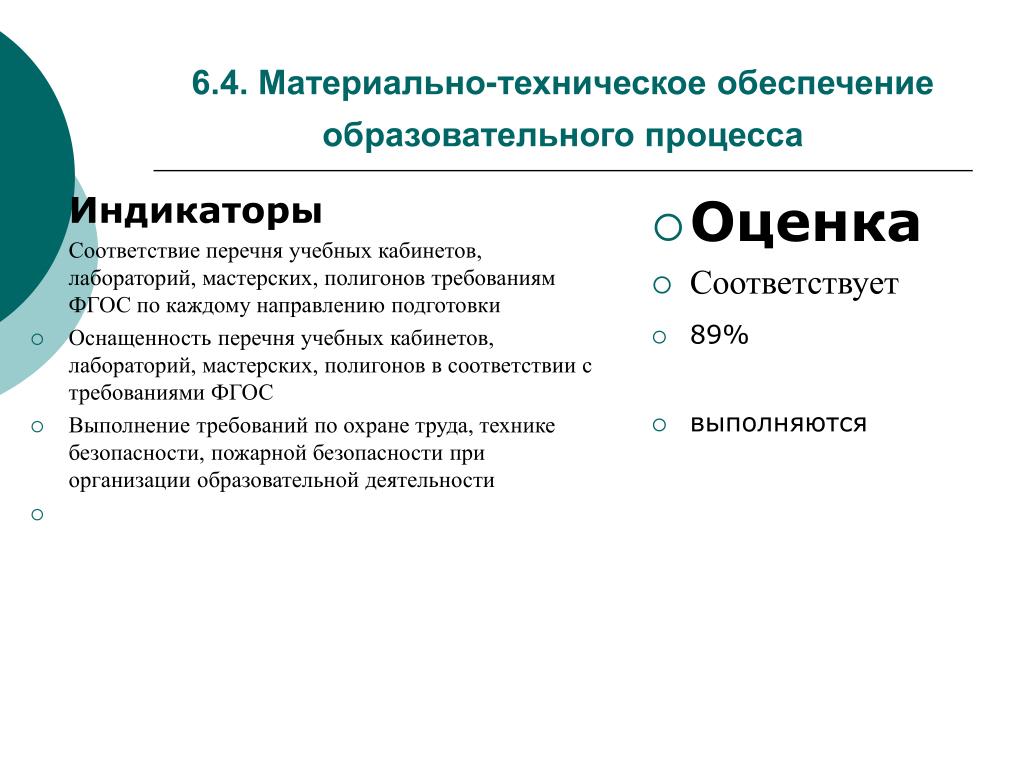 6.4. Материально-техническое обеспечение образовательного процесса

Индикаторы

Соответствие перечня учебных кабинетов, лабораторий, мастерских, полигонов требованиям ФГОС по каждому направлению подготовки

Оснащенность перечня учебных кабинетов, лабораторий, мастерских, полигонов в соответствии с требованиями ФГОС

Выполнение требований по охране труда, технике безопасности, пожарной безопасности при организации образовательной деятельности

Оценка

Соответствует

89%

выполняются